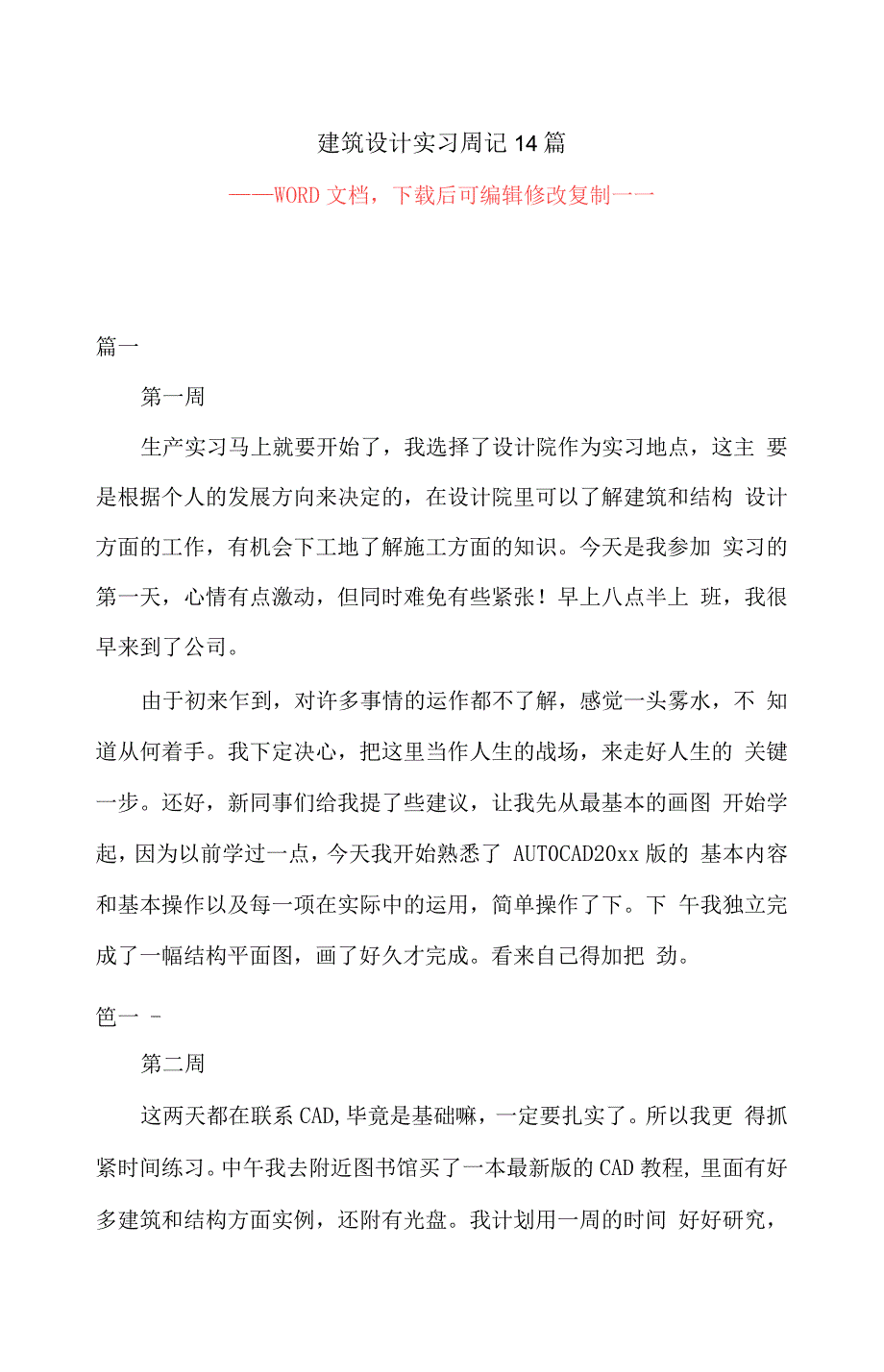 建筑设计实习周记14篇

——WORD文档，下载后可编辑修改复制一一

篇一

第一周

生产实习马上就要开始了，我选择了设计院作为实习地点，这主 要是根据个人的发展方向来决定的，在设计院里可以了解建筑和结构 设计方面的工作，有机会下工地了解施工方面的知识。今天是我参加 实习的第一天，心情有点激动，但同时难免有些紧张！早上八点半上 班，我很早来到了公司。

由于初来乍到，对许多事情的运作都不了解，感觉一头雾水，不 知道从何着手。我下定决心，把这里当作人生的战场，来走好人生的 关键一步。还好，新同事们给我提了些建议，让我先从最基本的画图 开始学起，因为以前学过一点，今天我开始熟悉了 AUTOCAD20xx版的 基本内容和基本操作以及每一项在实际中的运用，简单操作了下。下 午我独立完成了一幅结构平面图，画了好久才完成。看来自己得加把 劲。

笆一 -

第二周

这两天都在联系CAD,毕竟是基础嘛，一定要扎实了。所以我更 得抓紧时间练习。中午我去附近图书馆买了一本最新版的CAD教程,里面有好多建筑和结构方面实例，还附有光盘。我计划用一周的时间 好好研究，